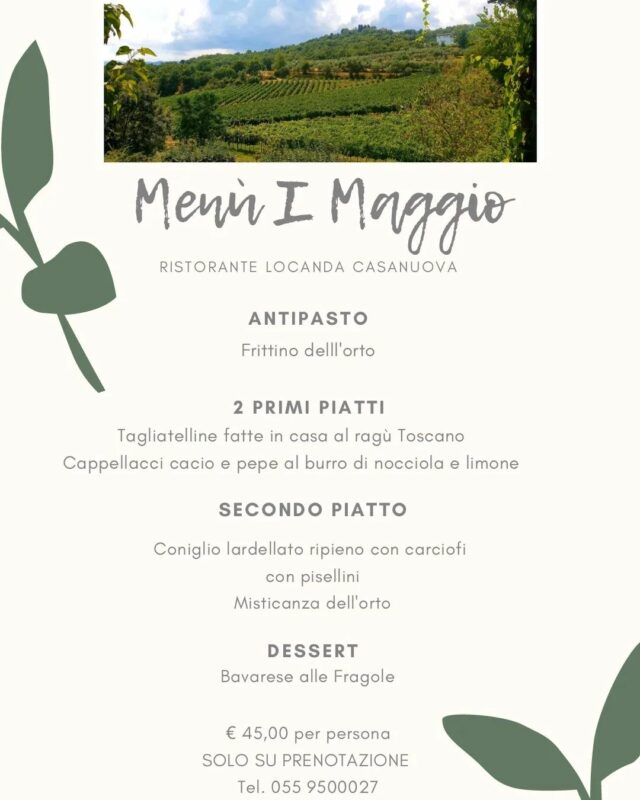 Menù I Maggio

RISTORANTE LOCANDA CASANUOVA

ANTIPASTO
Frittino delll'orto

2 PRIMI PIATTI
Tagliatelline fatte in casa al ragù Toscano
Cappellacci cacio e pepe al burro di nocciola e limone

SECONDO PIATTO

Coniglio lardellato ripieno con carciofi
con pisellini
Misticanza dell'orto

DESSERT
Bavarese alle Fragole

€ 45,00 per persona
SOLO SU PRENOTAZIONE
Tel. 055 9500027